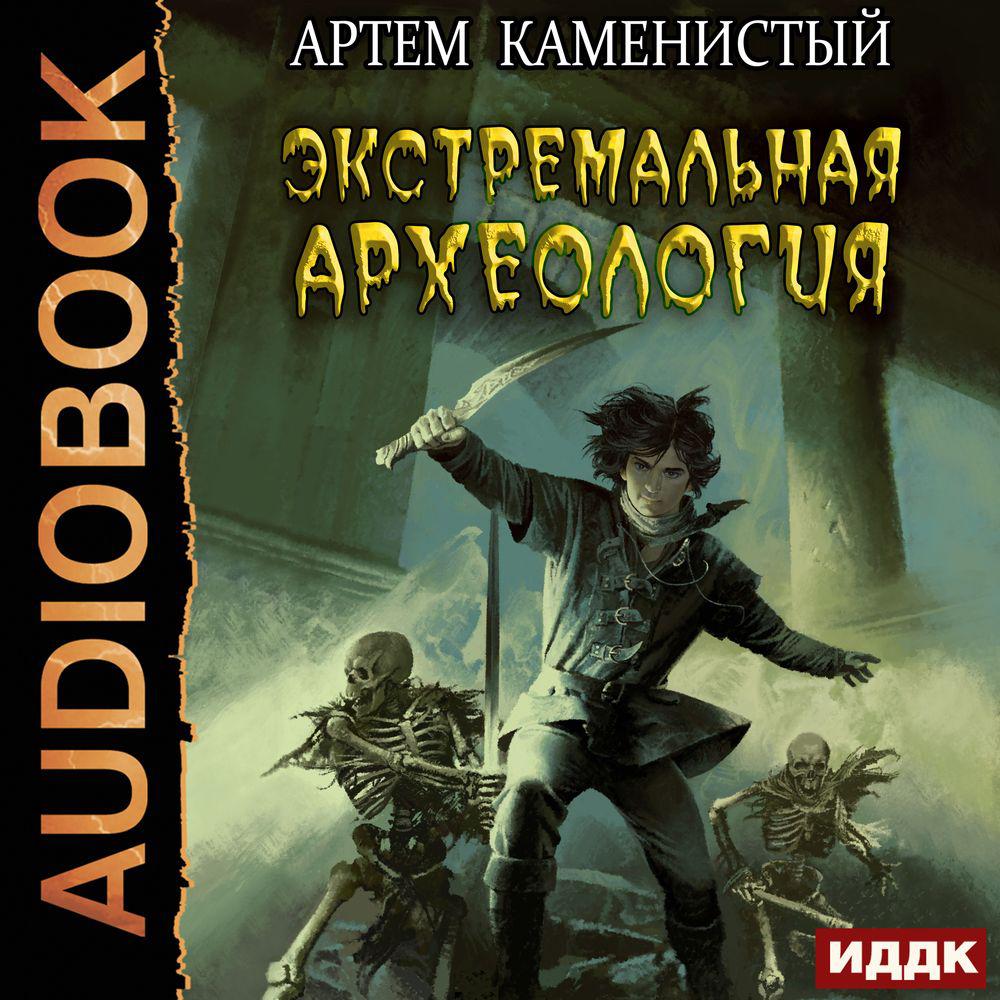 AUDIOBOOK

АРТЕМ КАМЕНИСТЫЙ

ЭКСТРЕМАЛЬНАЯ АРХЕОЛОГИЯ

ИДДК